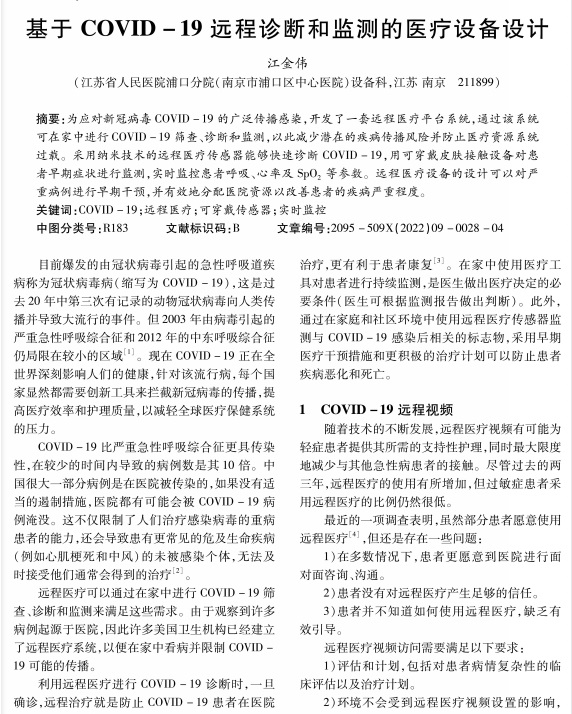 基于 COVID－19 远程诊断和监测的医疗设备设计

江金伟

（江苏省人民医院浦口分院（南京市浦口区中心医院）设备科，江苏 南京 211899）

摘要：为应对新冠病毒 COVID－19 的广泛传播感染，开发了一套远程医疗平台系统，通过该系统可在家中进行 COVID－19 筛查、诊断和监测，以此减少潜在的疾病传播风险并防止医疗资源系统过载。采用纳米技术的远程医疗传感器能够快速诊断 COVID－19，用可穿戴皮肤接触设备对患者早期症状进行监测，实时监控患者呼吸、心率及 $SpO_2$ 等参数。远程医疗设备的设计可以对严重病例进行早期干预，并有效地分配医院资源以改善患者的疾病严重程度。

关键词：COVID－19；远程医疗；可穿戴传感器；实时监控

中图分类号：R183　　文献标识码：B　　文章编号：2095－509X（2022）09－0028－04

目前爆发的由冠状病毒引起的急性呼吸道疾病称为冠状病毒病（缩写为 COVID－19），这是过去 20 年中第三次有记录的动物冠状病毒向人类传播并导致大流行的事件。但 2003 年由病毒引起的严重急性呼吸综合征和 2012 年的中东呼吸综合征仍局限在较小的区域$^{[1]}$。现在 COVID－19 正在全世界深刻影响人们的健康，针对该流行病，每个国家显然都需要创新工具来拦截新冠病毒的传播，提高医疗效率和护理质量，以减轻全球医疗保健系统的压力。

COVID－19 比严重急性呼吸综合征更具传染性，在较少的时间内导致的病例数是其 10 倍。中国很大一部分病例是在医院被传染的，如果没有适当的遏制措施，医院都有可能会被 COVID－19 病例淹没。这不仅限制了人们治疗感染病毒的重病患者的能力，还会导致患有更常见的危及生命疾病（例如心肌梗死和中风）的未被感染个体，无法及时接受他们通常会得到的治疗$^{[2]}$。

远程医疗可以通过在家中进行 COVID－19 筛查、诊断和监测来满足这些需求。由于观察到许多病例起源于医院，因此许多美国卫生机构已经建立了远程医疗系统，以便在家中看病并限制 COVID－19 可能的传播。

利用远程医疗进行 COVID－19 诊断时，一旦确诊，远程治疗就是防止 COVID－19 患者在医院治疗，更有利于患者康复$^{[3]}$。在家中使用医疗工具对患者进行持续监测，是医生做出医疗决定的必要条件（医生可根据监测报告做出判断）。此外，通过在家庭和社区环境中使用远程医疗传感器监测与 COVID－19 感染后相关的标志物，采用早期医疗干预措施和更积极的治疗计划可以防止患者疾病恶化和死亡。

1　COVID－19 远程视频

随着技术的不断发展，远程医疗视频有可能为轻症患者提供其所需的支持性护理，同时最大限度地减少与其他急性病患者的接触。尽管过去的两三年，远程医疗的使用有所增加，但过敏症患者采用远程医疗的比例仍然很低。

最近的一项调查表明，虽然部分患者愿意使用远程医疗$^{[4]}$，但还是存在一些问题：

1）在多数情况下，患者更愿意到医院进行面对面咨询、沟通。

2）患者没有对远程医疗产生足够的信任。

3）患者并不知道如何使用远程医疗，缺乏有效引导。

远程医疗视频访问需要满足以下要求：

1）评估和计划，包括对患者病情复杂性的临床评估以及治疗计划。

2）环境不会受到远程医疗视频设置的影响，